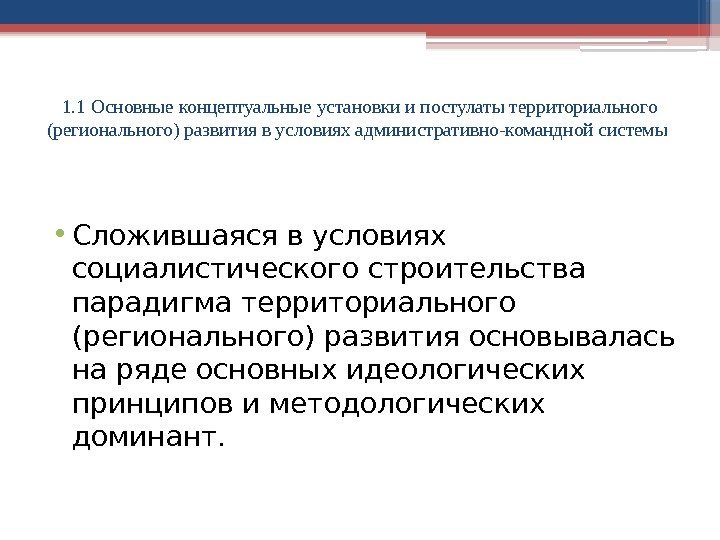 1.1 Основные концептуальные установки и постулаты территориального (регионального) развития в условиях административно-командной системы

• Сложившаяся в условиях социалистического строительства парадигма территориального (регионального) развития основывалась на ряде основных идеологических принципов и методологических доминант.